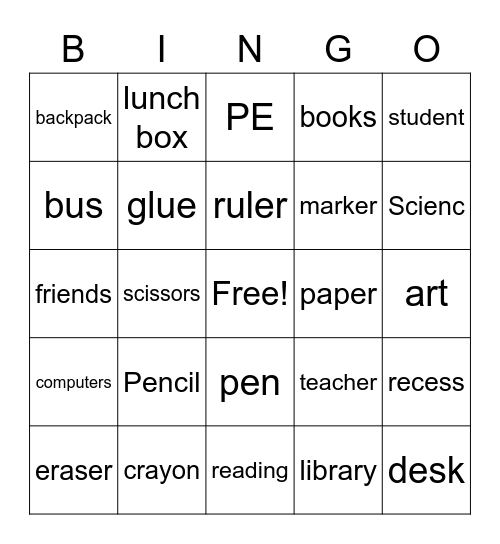 | B | I | N | G | O |
|---|---|---|---|---|
| backpack | lunch box | PE | books | student |
| bus | glue | ruler | marker | Scienc |
| friends | scissors | Free! | paper | art |
| computers | Pencil | pen | teacher | recess |
| eraser | crayon | reading | library | desk |